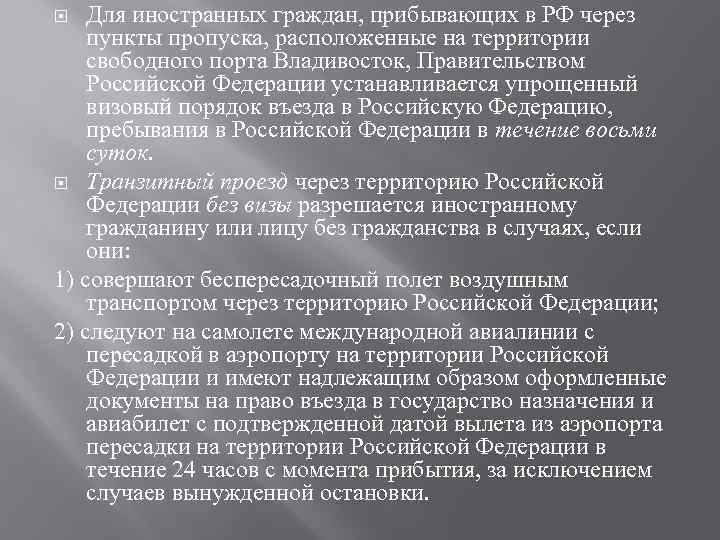 Для иностранных граждан, прибывающих в РФ через пункты пропуска, расположенные на территории свободного порта Владивосток, Правительством Российской Федерации устанавливается упрощенный визовый порядок въезда в Российскую Федерацию, пребывания в Российской Федерации в течение восьми суток.

Транзитный проезд через территорию Российской Федерации без визы разрешается иностранному гражданину или лицу без гражданства в случаях, если они:

1) совершают беспересадочный полет воздушным транспортом через территорию Российской Федерации;

2) следуют на самолете международной авиалинии с пересадкой в аэропорту на территории Российской Федерации и имеют надлежащим образом оформленные документы на право въезда в государство назначения и авиабилет с подтвержденной датой вылета из аэропорта пересадки на территории Российской Федерации в течение 24 часов с момента прибытия, за исключением случаев вынужденной остановки.